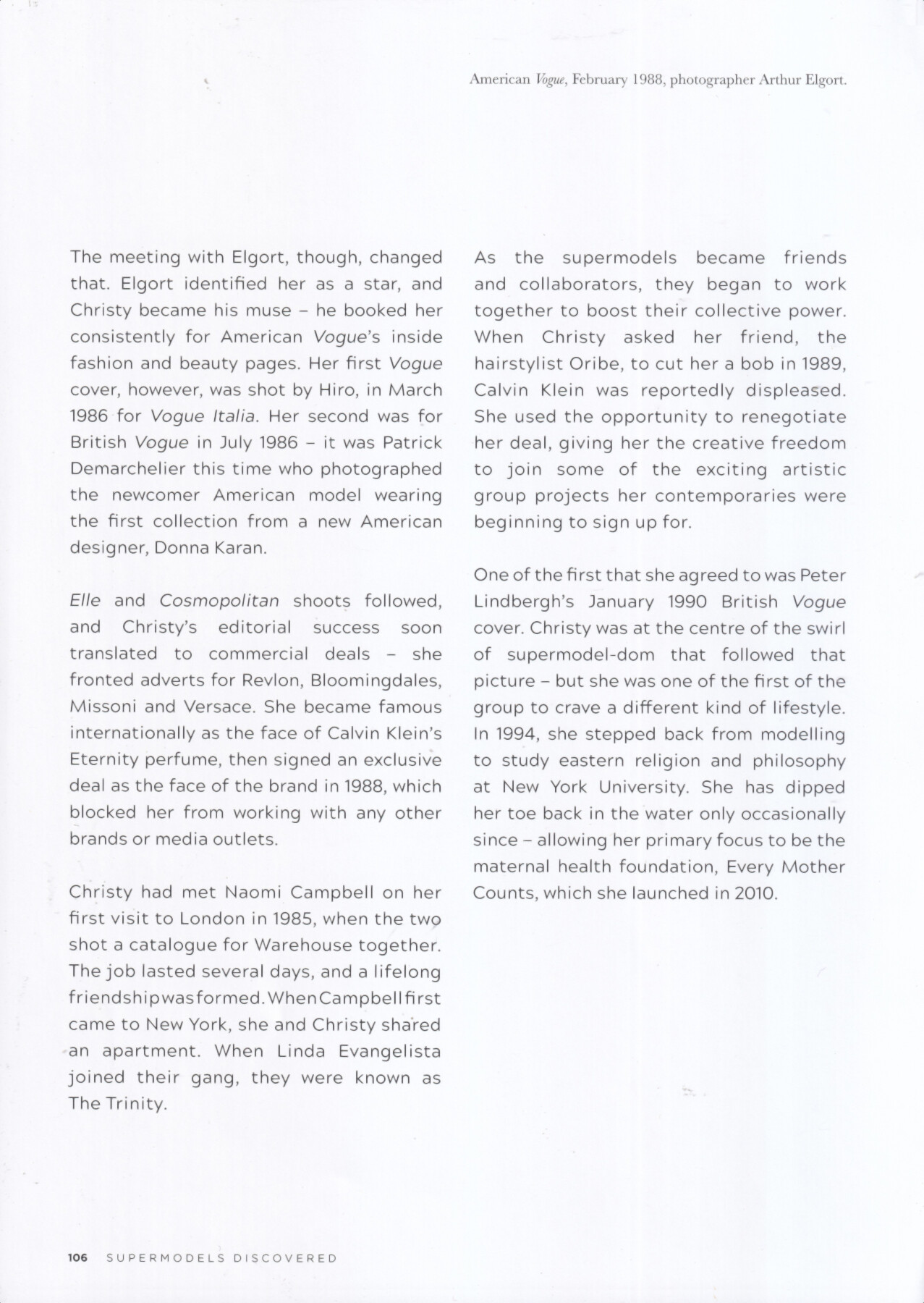 American Vogue, February 1988, photographer Arthur Elgort.

The meeting with Elgort, though, changed that. Elgort identified her as a star, and Christy became his muse – he booked her consistently for American Vogue's inside fashion and beauty pages. Her first Vogue cover, however, was shot by Hiro, in March 1986 for Vogue Italia. Her second was for British Vogue in July 1986 – it was Patrick Demarchelier this time who photographed the newcomer American model wearing the first collection from a new American designer, Donna Karan.

Elle and Cosmopolitan shoots followed, and Christy's editorial success soon translated to commercial deals – she fronted adverts for Revlon, Bloomingdales, Missoni and Versace. She became famous internationally as the face of Calvin Klein's Eternity perfume, then signed an exclusive deal as the face of the brand in 1988, which blocked her from working with any other brands or media outlets.

Christy had met Naomi Campbell on her first visit to London in 1985, when the two shot a catalogue for Warehouse together. The job lasted several days, and a lifelong friendship was formed. When Campbell first came to New York, she and Christy shared an apartment. When Linda Evangelista joined their gang, they were known as The Trinity.

As the supermodels became friends and collaborators, they began to work together to boost their collective power. When Christy asked her friend, the hairstylist Oribe, to cut her a bob in 1989, Calvin Klein was reportedly displeased. She used the opportunity to renegotiate her deal, giving her the creative freedom to join some of the exciting artistic group projects her contemporaries were beginning to sign up for.

One of the first that she agreed to was Peter Lindbergh's January 1990 British Vogue cover. Christy was at the centre of the swirl of supermodel-dom that followed that picture – but she was one of the first of the group to crave a different kind of lifestyle. In 1994, she stepped back from modelling to study eastern religion and philosophy at New York University. She has dipped her toe back in the water only occasionally since – allowing her primary focus to be the maternal health foundation, Every Mother Counts, which she launched in 2010.

106 SUPERMODELS DISCOVERED